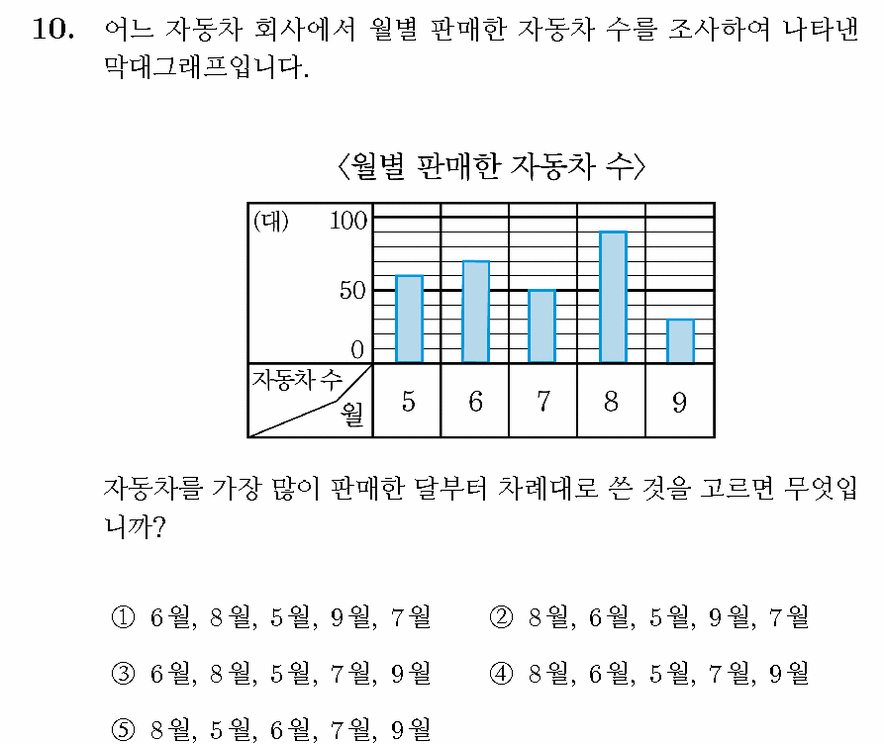 10. 어느 자동차 회사에서 월별 판매한 자동차 수를 조사하여 나타낸 막대그래프입니다.

〈월별 판매한 자동차 수〉

(대)
100
50
0
자동차 수
월
5
6
7
8
9

자동차를 가장 많이 판매한 달부터 차례대로 쓴 것을 고르면 무엇입니까?

① 6월, 8월, 5월, 9월, 7월 ② 8월, 6월, 5월, 9월, 7월

③ 6월, 8월, 5월, 7월, 9월 ④ 8월, 6월, 5월, 7월, 9월

⑤ 8월, 5월, 6월, 7월, 9월